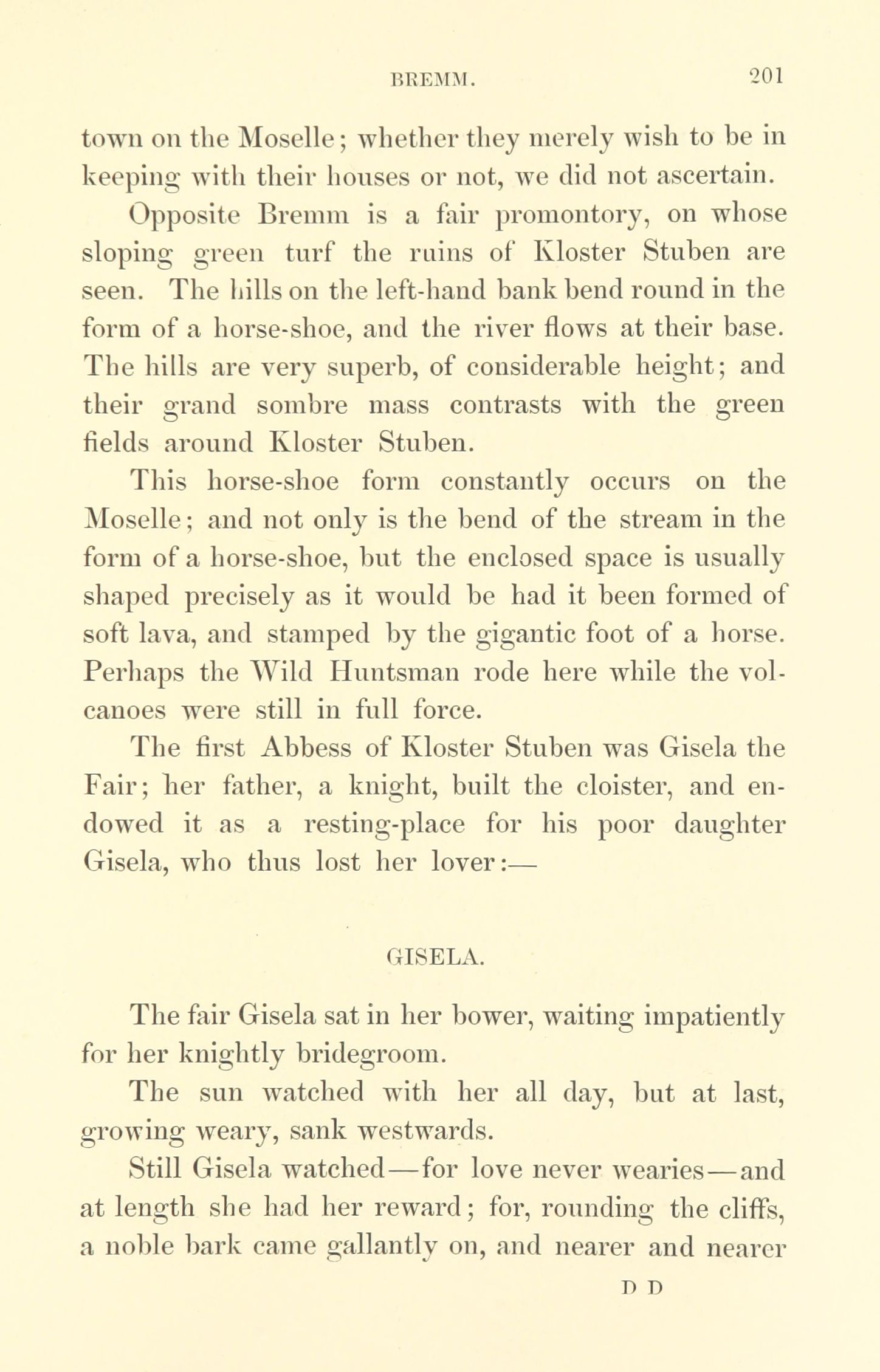 BREMM. 201

town on the Moselle; whether they merely wish to be in keeping with their houses or not, we did not ascertain.

Opposite Bremm is a fair promontory, on whose sloping green turf the ruins of Kloster Stuben are seen. The hills on the left-hand bank bend round in the form of a horse-shoe, and the river flows at their base. The hills are very superb, of considerable height; and their grand sombre mass contrasts with the green fields around Kloster Stuben.

This horse-shoe form constantly occurs on the Moselle; and not only is the bend of the stream in the form of a horse-shoe, but the enclosed space is usually shaped precisely as it would be had it been formed of soft lava, and stamped by the gigantic foot of a horse. Perhaps the Wild Huntsman rode here while the volcanoes were still in full force.

The first Abbess of Kloster Stuben was Gisela the Fair; her father, a knight, built the cloister, and endowed it as a resting-place for his poor daughter Gisela, who thus lost her lover:—

GISELA.

The fair Gisela sat in her bower, waiting impatiently for her knightly bridegroom.

The sun watched with her all day, but at last, growing weary, sank westwards.

Still Gisela watched—for love never wearies—and at length she had her reward; for, rounding the cliffs, a noble bark came gallantly on, and nearer and nearer

D D